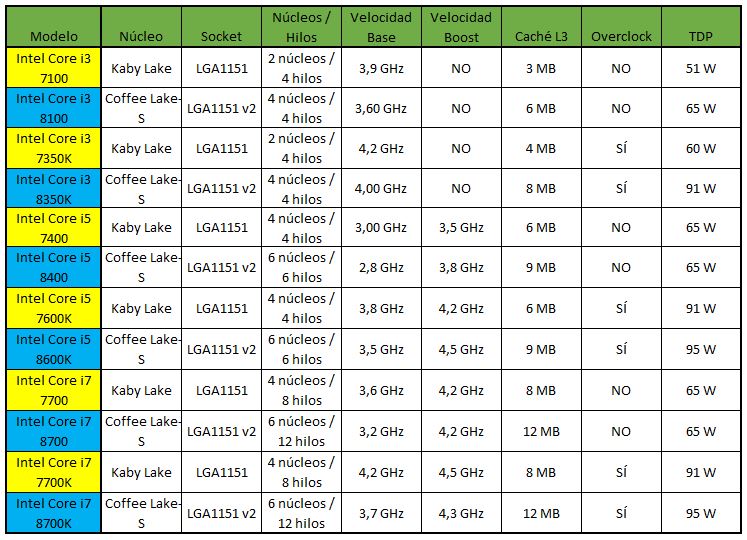 | Modelo | Núcleo | Socket | Núcleos / Hilos | Velocidad Base | Velocidad Boost | Caché L3 | Overclock | TDP |
|---|---|---|---|---|---|---|---|---|
| Intel Core i3 7100 | Kaby Lake | LGA1151 | 2 núcleos / 4 hilos | 3,9 GHz | NO | 3 MB | NO | 51 W |
| Intel Core i3 8100 | Coffee Lake-S | LGA1151 v2 | 4 núcleos / 4 hilos | 3,60 GHz | NO | 6 MB | NO | 65 W |
| Intel Core i3 7350K | Kaby Lake | LGA1151 | 2 núcleos / 4 hilos | 4,2 GHz | NO | 4 MB | SÍ | 60 W |
| Intel Core i3 8350K | Coffee Lake-S | LGA1151 v2 | 4 núcleos / 4 hilos | 4,00 GHz | NO | 8 MB | SÍ | 91 W |
| Intel Core i5 7400 | Kaby Lake | LGA1151 | 4 núcleos / 4 hilos | 3,00 GHz | 3,5 GHz | 6 MB | NO | 65 W |
| Intel Core i5 8400 | Coffee Lake-S | LGA1151 v2 | 6 núcleos / 6 hilos | 2,8 GHz | 3,8 GHz | 9 MB | NO | 65 W |
| Intel Core i5 7600K | Kaby Lake | LGA1151 | 4 núcleos / 4 hilos | 3,8 GHz | 4,2 GHz | 6 MB | SÍ | 91 W |
| Intel Core i5 8600K | Coffee Lake-S | LGA1151 v2 | 6 núcleos / 6 hilos | 3,5 GHz | 4,5 GHz | 9 MB | SÍ | 95 W |
| Intel Core i7 7700 | Kaby Lake | LGA1151 | 4 núcleos / 8 hilos | 3,6 GHz | 4,2 GHz | 8 MB | NO | 65 W |
| Intel Core i7 8700 | Coffee Lake-S | LGA1151 v2 | 6 núcleos / 12 hilos | 3,2 GHz | 4,2 GHz | 12 MB | NO | 65 W |
| Intel Core i7 7700K | Kaby Lake | LGA1151 | 4 núcleos / 8 hilos | 4,2 GHz | 4,5 GHz | 8 MB | SÍ | 91 W |
| Intel Core i7 8700K | Coffee Lake-S | LGA1151 v2 | 6 núcleos / 12 hilos | 3,7 GHz | 4,3 GHz | 12 MB | SÍ | 95 W |